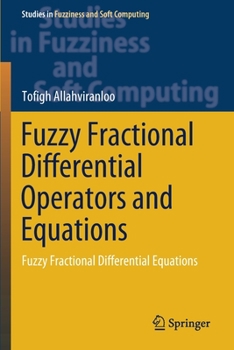 Studies in Fuzziness and Soft Computing

Studies in Fuzziness and Soft Computing

Tofigh Allahviranloo

Fuzzy Fractional Differential Operators and Equations

Fuzzy Fractional Differential Equations

Springer